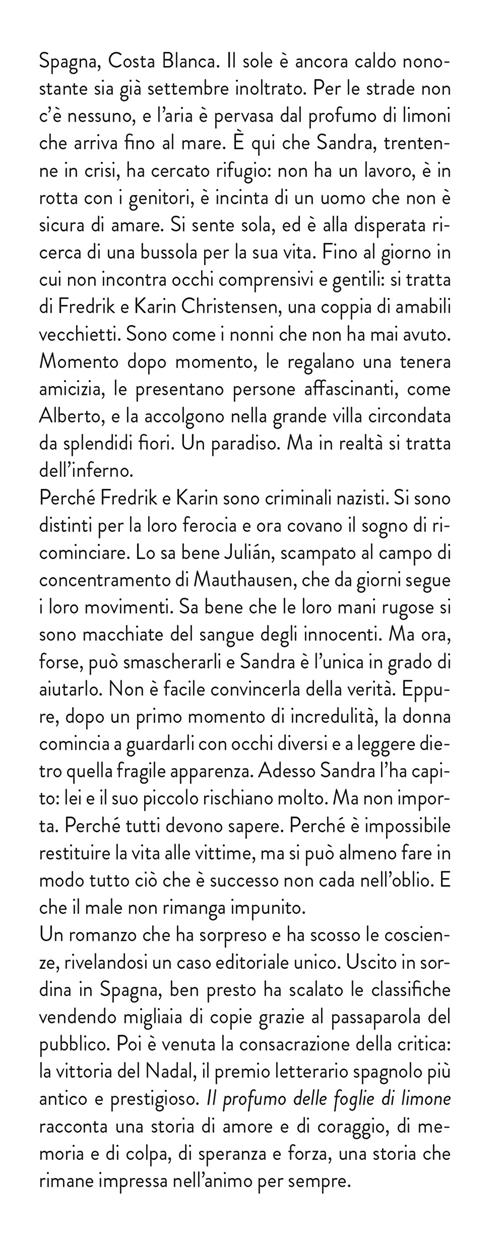 Spagna, Costa Blanca. Il sole è ancora caldo nonostante sia già settembre inoltrato. Per le strade non c'è nessuno, e l'aria è pervasa dal profumo di limoni che arriva fino al mare. È qui che Sandra, trentenne in crisi, ha cercato rifugio: non ha un lavoro, è in rotta con i genitori, è incinta di un uomo che non è sicura di amare. Si sente sola, ed è alla disperata ricerca di una bussola per la sua vita. Fino al giorno in cui non incontra occhi comprensivi e gentili: si tratta di Fredrik e Karin Christensen, una coppia di amabili vecchietti. Sono come i nonni che non ha mai avuto. Momento dopo momento, le regalano una tenera amicizia, le presentano persone affascinanti, come Alberto, e la accolgono nella grande villa circondata da splendidi fiori. Un paradiso. Ma in realtà si tratta dell'inferno.
Perché Fredrik e Karin sono criminali nazisti. Si sono distinti per la loro ferocia e ora covano il sogno di ricominciare. Lo sa bene Julián, scampato al campo di concentramento di Mauthausen, che da giorni segue i loro movimenti. Sa bene che le loro mani rugose si sono macchiate del sangue degli innocenti. Ma ora, forse, può smascherarli e Sandra è l'unica in grado di aiutarlo. Non è facile convincerla della verità. Eppure, dopo un primo momento di incredulità, la donna comincia a guardarli con occhi diversi e a leggere dietro quella fragile apparenza. Adesso Sandra l'ha capito: lei e il suo piccolo rischiano molto. Ma non importa. Perché tutti devono sapere. Perché è impossibile restituire la vita alle vittime, ma si può almeno fare in modo tutto ciò che è successo non cada nell'oblio. E che il male non rimanga impunito.
Un romanzo che ha sorpreso e ha scosso le coscienze, rivelandosi un caso editoriale unico. Uscito in sordina in Spagna, ben presto ha scalato le classifiche vendendo migliaia di copie grazie al passaparola del pubblico. Poi è venuta la consacrazione della critica: la vittoria del Nadal, il premio letterario spagnolo più antico e prestigioso. Il profumo delle foglie di limone racconta una storia di amore e di coraggio, di memoria e di colpa, di speranza e forza, una storia che rimane impressa nell'animo per sempre.